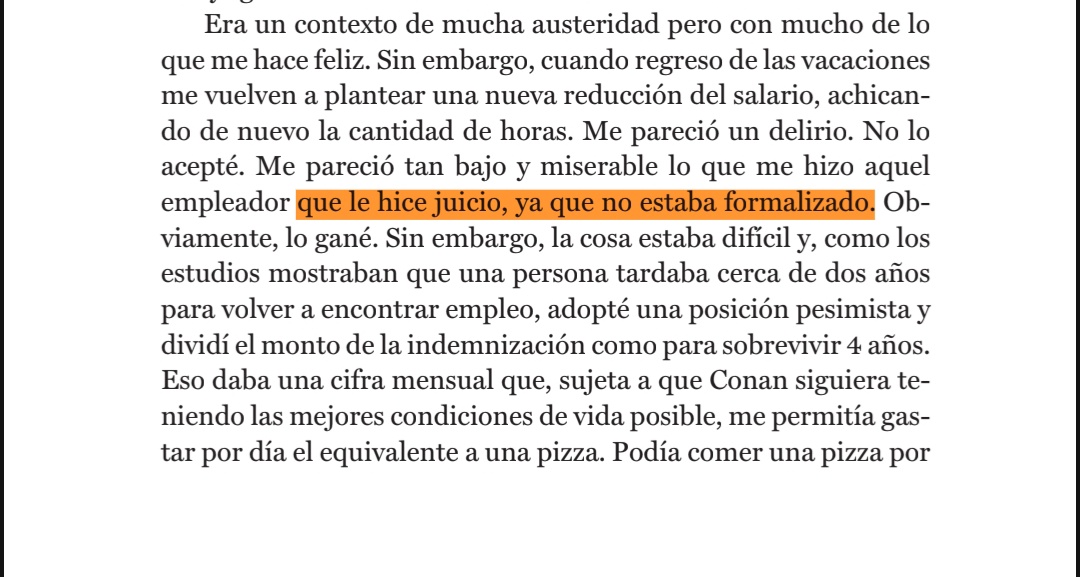 Era un contexto de mucha austeridad pero con mucho de lo que me hace feliz. Sin embargo, cuando regreso de las vacaciones me vuelven a plantear una nueva reducción del salario, achicando de nuevo la cantidad de horas. Me pareció un delirio. No lo acepté. Me pareció tan bajo y miserable lo que me hizo aquel empleador que le hice juicio, ya que no estaba formalizado. Obviamente, lo gané. Sin embargo, la cosa estaba difícil y, como los estudios mostraban que una persona tardaba cerca de dos años para volver a encontrar empleo, adopté una posición pesimista y dividí el monto de la indemnización como para sobrevivir 4 años. Eso daba una cifra mensual que, sujeta a que Conan siguiera teniendo las mejores condiciones de vida posible, me permitía gastar por día el equivalente a una pizza. Podía comer una pizza por